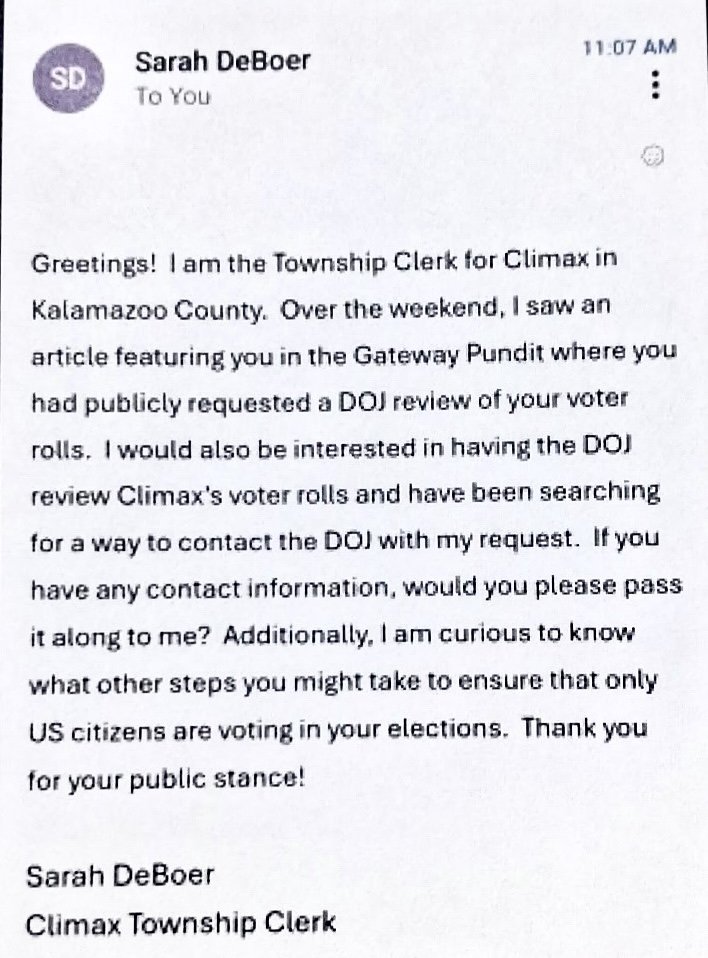 SD

Sarah DeBoer
To You

11:07 AM

Greetings! I am the Township Clerk for Climax in Kalamazoo County. Over the weekend, I saw an article featuring you in the Gateway Pundit where you had publicly requested a DOJ review of your voter rolls. I would also be interested in having the DOJ review Climax's voter rolls and have been searching for a way to contact the DOJ with my request. If you have any contact information, would you please pass it along to me? Additionally, I am curious to know what other steps you might take to ensure that only US citizens are voting in your elections. Thank you for your public stance!

Sarah DeBoer
Climax Township Clerk